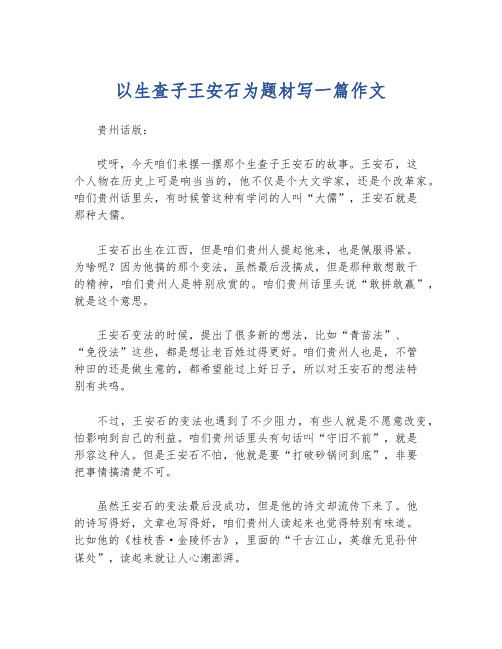 以生查子王安石为题材写一篇作文

贵州话版：

哎呀，今天咱们来摆一摆那个生查子王安石的故事。王安石，这个人物在历史上可是响当当的，他不仅是个大文学家，还是个改革家。咱们贵州话里头，有时候管这种有学问的人叫“大儒”，王安石就是那种大儒。

王安石出生在江西，但是咱们贵州人提起他来，也是佩服得紧。为啥呢？因为他搞的那个变法，虽然最后没搞成，但是那种敢想敢干的精神，咱们贵州人是特别欣赏的。咱们贵州话里头说“敢拼敢赢”，就是这个意思。

王安石变法的时候，提出了很多新的想法，比如“青苗法”、“免役法”这些，都是想让老百姓过得更好。咱们贵州人也是，不管种田的还是做生意的，都希望能过上好日子，所以对王安石的想法特别有共鸣。

不过，王安石的变法也遇到了不少阻力，有些人就是不愿意改变，怕影响到自己的利益。咱们贵州话里头有句话叫“守旧不前”，就是形容这种人。但是王安石不怕，他就是要“打破砂锅问到底”，非要把事情搞清楚不可。

虽然王安石的变法最后没成功，但是他的诗文却流传下来了。他的诗写得好，文章也写得好，咱们贵州人读起来也觉得特别有味道。比如他的《桂枝香·金陵怀古》，里面的“千古江山，英雄无觅孙仲谋处”，读起来就让人心潮澎湃。